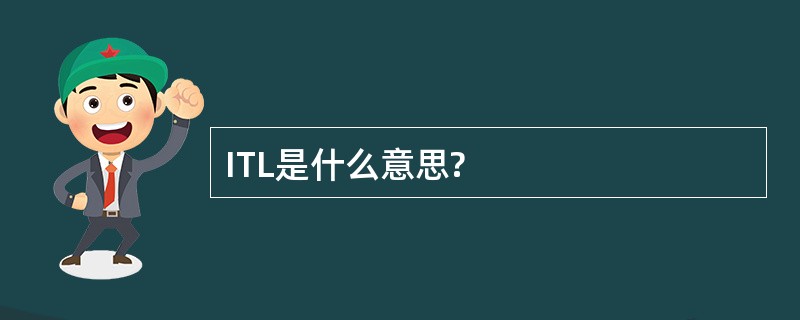 ITL是什么意思?